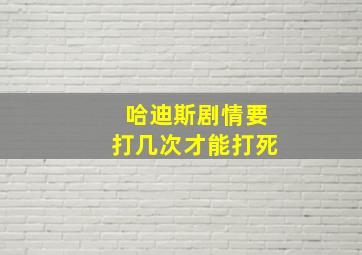 哈迪斯剧情要
打几次才能打死